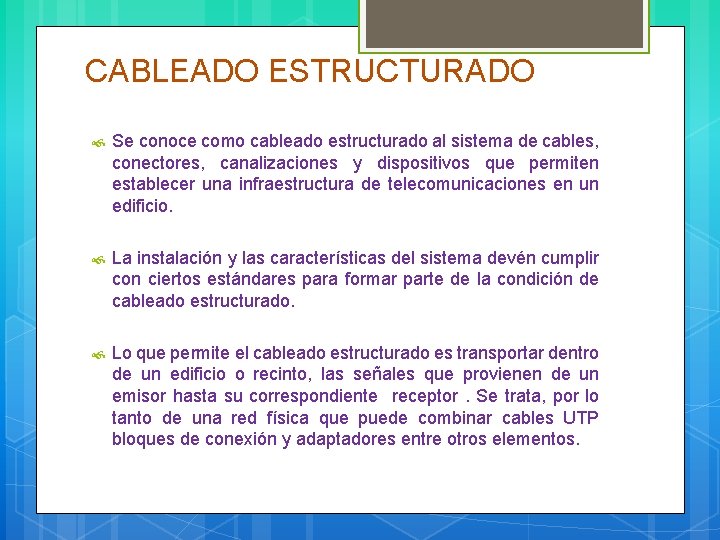 CABLEADO ESTRUCTURADO

Se conoce como cableado estructurado al sistema de cables, conectores, canalizaciones y dispositivos que permiten establecer una infraestructura de telecomunicaciones en un edificio.

La instalación y las características del sistema devén cumplir con ciertos estándares para formar parte de la condición de cableado estructurado.

Lo que permite el cableado estructurado es transportar dentro de un edificio o recinto, las señales que provienen de un emisor hasta su correspondiente receptor . Se trata, por lo tanto de una red física que puede combinar cables UTP bloques de conexión y adaptadores entre otros elementos.